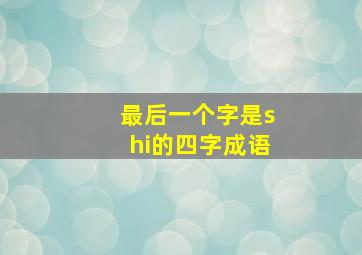 最后一个字是shi的四字成语